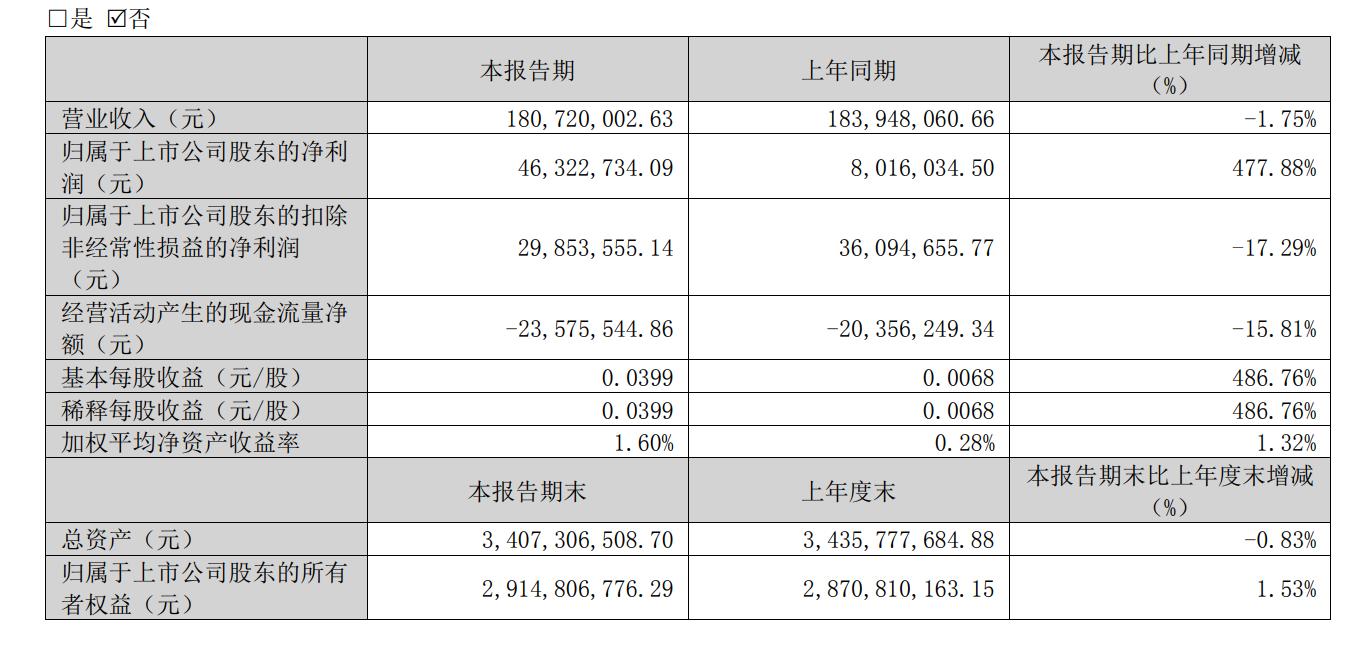 □是 ☑否

|  | 本报告期 | 上年同期 | 本报告期比上年同期增减（%） |
|---|---|---|---|
| 营业收入（元） | 180,720,002.63 | 183,948,060.66 | -1.75% |
| 归属于上市公司股东的净利润（元） | 46,322,734.09 | 8,016,034.50 | 477.88% |
| 归属于上市公司股东的扣除非经常性损益的净利润（元） | 29,853,555.14 | 36,094,655.77 | -17.29% |
| 经营活动产生的现金流量净额（元） | -23,575,544.86 | -20,356,249.34 | -15.81% |
| 基本每股收益（元/股） | 0.0399 | 0.0068 | 486.76% |
| 稀释每股收益（元/股） | 0.0399 | 0.0068 | 486.76% |
| 加权平均净资产收益率 | 1.60% | 0.28% | 1.32% |
|  | 本报告期末 | 上年度末 | 本报告期末比上年度末增减（%） |
| 总资产（元） | 3,407,306,508.70 | 3,435,777,684.88 | -0.83% |
| 归属于上市公司股东的所有者权益（元） | 2,914,806,776.29 | 2,870,810,163.15 | 1.53% |